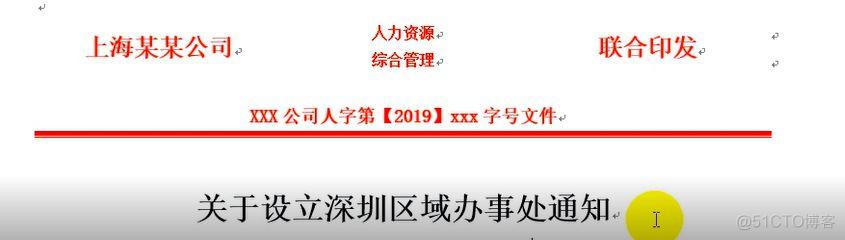 上海某某公司

人力资源
综合管理

联合印发

XXX 公司人字第【2019】xxx 字号文件

关于设立深圳区域办事处通知

@51CTO博客